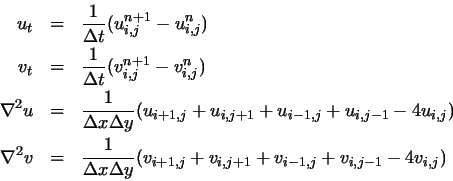 $u_t = \frac{1}{\Delta t}(u_{i,j}^{n+1} - u_{i,j}^{n})$

$v_t = \frac{1}{\Delta t}(v_{i,j}^{n+1} - v_{i,j}^{n})$

$\nabla^2 u = \frac{1}{\Delta x \Delta y}(u_{i+1,j} + u_{i,j+1} + u_{i-1,j} + u_{i,j-1} - 4u_{i,j})$

$\nabla^2 v = \frac{1}{\Delta x \Delta y}(v_{i+1,j} + v_{i,j+1} + v_{i-1,j} + v_{i,j-1} - 4v_{i,j})$